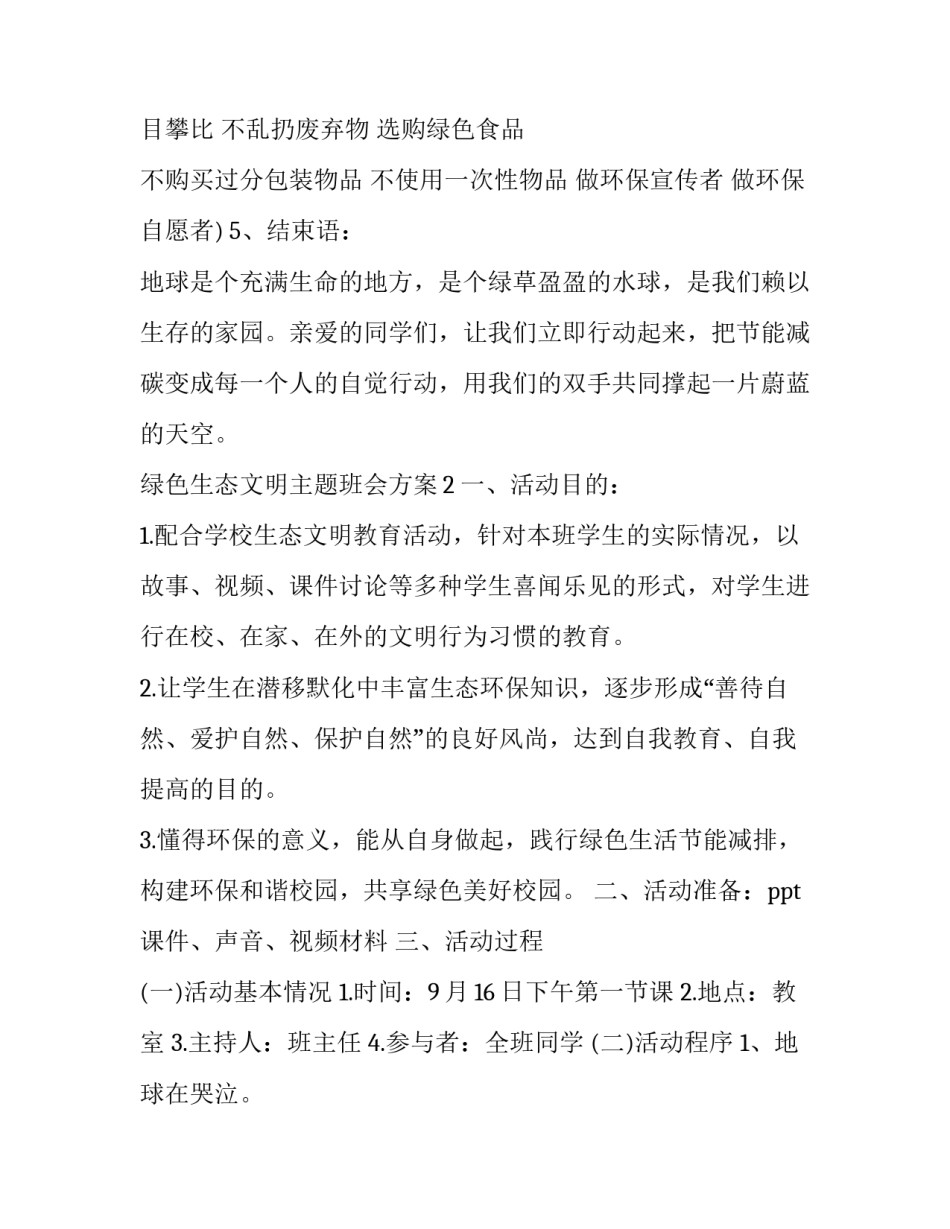 目攀比 不乱扔废弃物 选购绿色食品

不购买过分包装物品 不使用一次性物品 做环保宣传者 做环保自愿者) 5、结束语：

地球是个充满生命的地方，是个绿草盈盈的水球，是我们赖以生存的家园。亲爱的同学们，让我们立即行动起来，把节能减碳变成每一个人的自觉行动，用我们的双手共同撑起一片蔚蓝的天空。

绿色生态文明主题班会方案2 一、活动目的：

1.配合学校生态文明教育活动，针对本班学生的实际情况，以故事、视频、课件讨论等多种学生喜闻乐见的形式，对学生进行在校、在家、在外的文明行为习惯的教育。

2.让学生在潜移默化中丰富生态环保知识，逐步形成“善待自然、爱护自然、保护自然”的良好风尚，达到自我教育、自我提高的目的。

3.懂得环保的意义，能从自身做起，践行绿色生活节能减排，构建环保和谐校园，共享绿色美好校园。 二、活动准备：ppt课件、声音、视频材料 三、活动过程

(一)活动基本情况 1.时间：9月16日下午第一节课 2.地点：教室 3.主持人：班主任 4.参与者：全班同学 (二)活动程序 1、地球在哭泣。